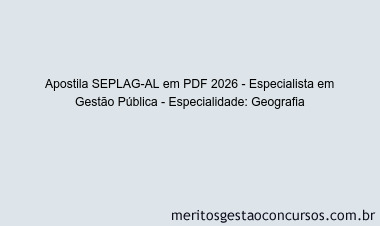 Apostila SEPLAG-AL em PDF 2026 - Especialista em Gestão Pública - Especialidade: Geografia

meritosgestaoconcursos.com.br